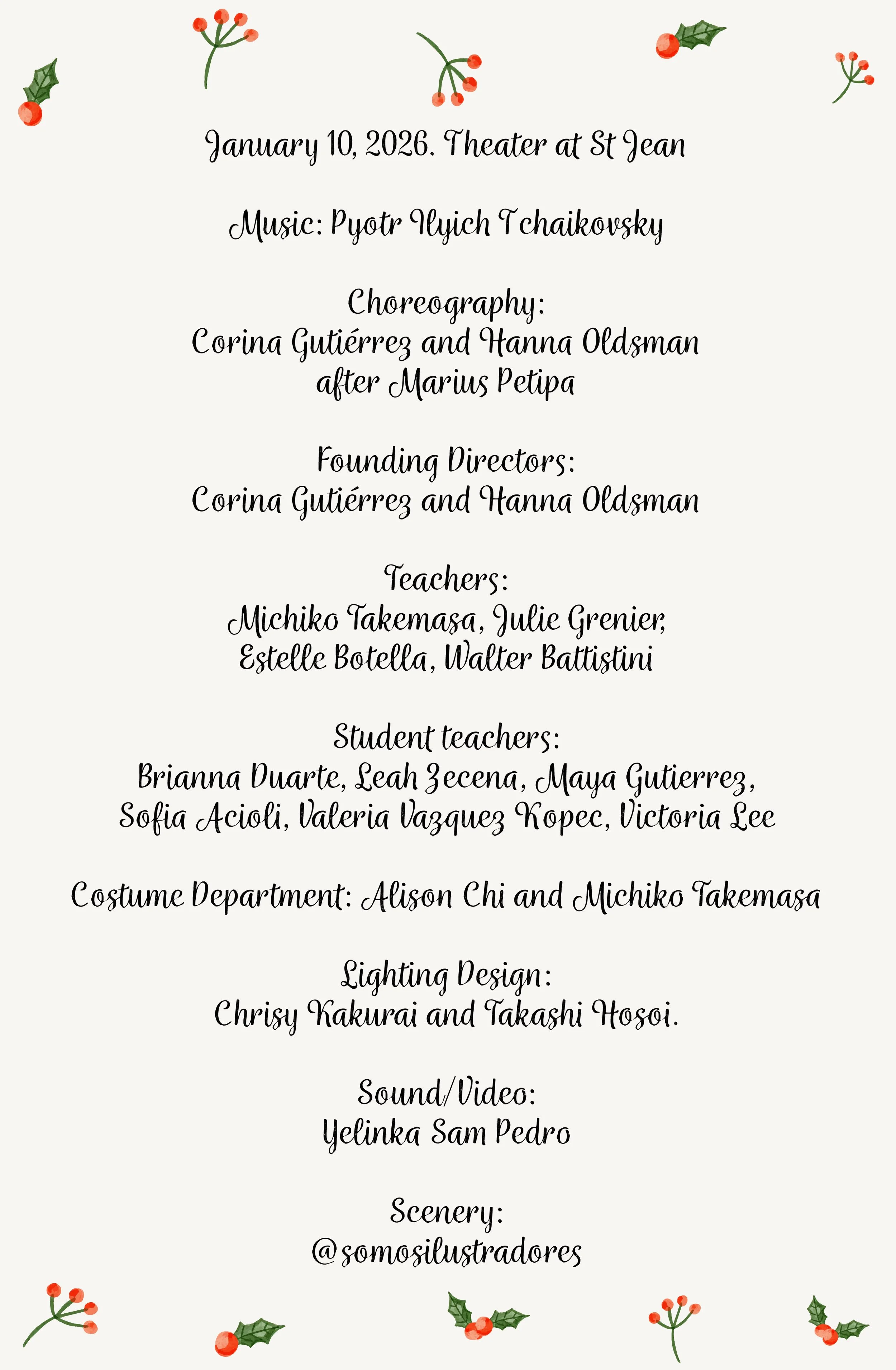 January 10, 2026. Theater at St Jean

Music: Pyotr Ilyich Tchaikovsky

Choreography:
Corina Gutiérrez and Hanna Oldsman
after Marius Petipa

Founding Directors:
Corina Gutiérrez and Hanna Oldsman

Teachers:
Michiko Takemasa, Julie Grenier,
Estelle Botella, Walter Battistini

Student teachers:
Brianna Duarte, Leah Zecena, Maya Gutierrez,
Sofia Acioli, Valeria Vazquez Kopec, Victoria Lee

Costume Department: Alison Chi and Michiko Takemasa

Lighting Design:
Chrisy Kakurai and Takashi Hosoi.

Sound/Video:
Yelinka Sam Pedro

Scenery:
@somosilustradores